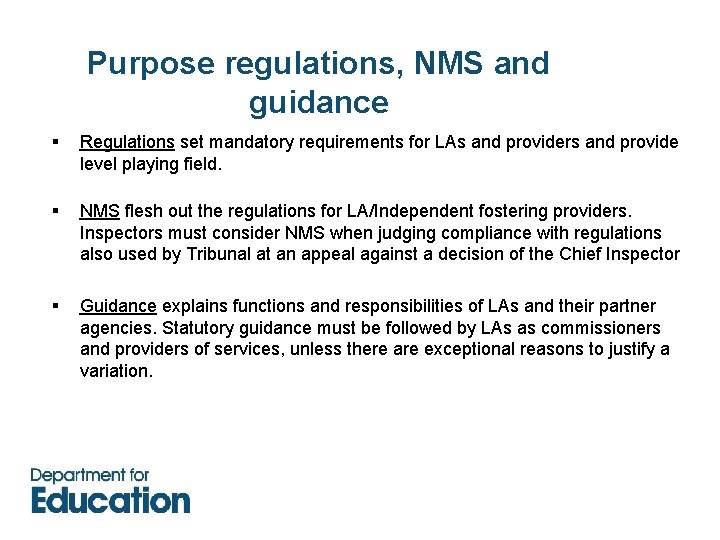 Purpose regulations, NMS and guidance

▪ Regulations set mandatory requirements for LAs and providers and provide level playing field.

▪ NMS flesh out the regulations for LA/Independent fostering providers. Inspectors must consider NMS when judging compliance with regulations also used by Tribunal at an appeal against a decision of the Chief Inspector

▪ Guidance explains functions and responsibilities of LAs and their partner agencies. Statutory guidance must be followed by LAs as commissioners and providers of services, unless there are exceptional reasons to justify a variation.

Department for
Education